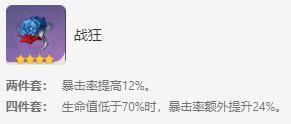 战狂

两件套： 暴击率提高12%。

四件套： 生命值低于70%时，暴击率额外提升24%。